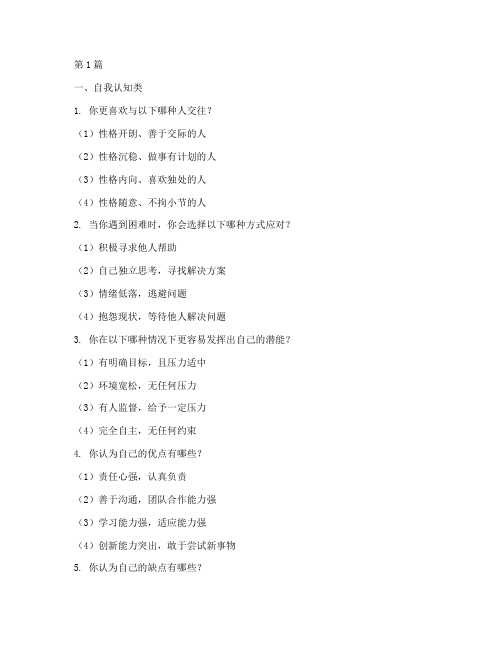 第 1 篇

一、自我认知类

1. 你更喜欢与以下哪种人交往？

（1）性格开朗、善于交际的人

（2）性格沉稳、做事有计划的人

（3）性格内向、喜欢独处的人

（4）性格随意、不拘小节的人

2. 当你遇到困难时，你会选择以下哪种方式应对？

（1）积极寻求他人帮助

（2）自己独立思考，寻找解决方案

（3）情绪低落，逃避问题

（4）抱怨现状，等待他人解决问题

3. 你在以下哪种情况下更容易发挥出自己的潜能？

（1）有明确目标，且压力适中

（2）环境宽松，无任何压力

（3）有人监督，给予一定压力

（4）完全自主，无任何约束

4. 你认为自己的优点有哪些？

（1）责任心强，认真负责

（2）善于沟通，团队合作能力强

（3）学习能力强，适应能力强

（4）创新能力突出，敢于尝试新事物

5. 你认为自己的缺点有哪些？